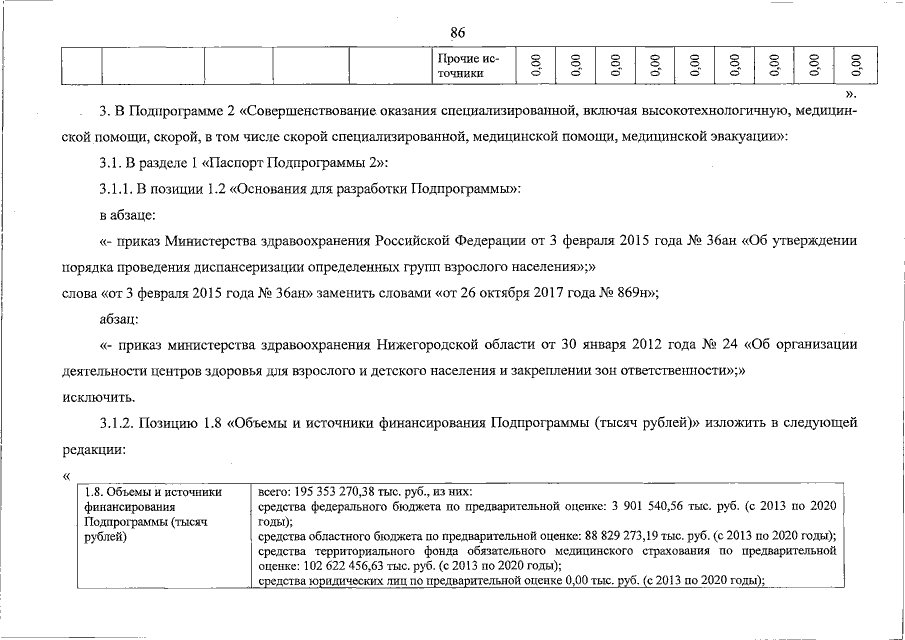 86

|  |  |  |  |  | Прочие источники | 0,00 | 0,00 | 0,00 | 0,00 | 0,00 | 0,00 | 0,00 | 0,00 | 0,00 |
|---|---|---|---|---|---|---|---|---|---|---|---|---|---|---|

».

3. В Подпрограмме 2 «Совершенствование оказания специализированной, включая высокотехнологичную, медицинской помощи, скорой, в том числе скорой специализированной, медицинской помощи, медицинской эвакуации»:

3.1. В разделе 1 «Паспорт Подпрограммы 2»:

3.1.1. В позиции 1.2 «Основания для разработки Подпрограммы»:

в абзаце:

«- приказ Министерства здравоохранения Российской Федерации от 3 февраля 2015 года № 36ан «Об утверждении порядка проведения диспансеризации определенных групп взрослого населения»;»

слова «от 3 февраля 2015 года № 36ан» заменить словами «от 26 октября 2017 года № 869н»;

абзац:

«- приказ министерства здравоохранения Нижегородской области от 30 января 2012 года № 24 «Об организации деятельности центров здоровья для взрослого и детского населения и закреплении зон ответственности»;»

исключить.

3.1.2. Позицию 1.8 «Объемы и источники финансирования Подпрограммы (тысяч рублей)» изложить в следующей редакции:

«

| 1.8. Объемы и источники финансирования Подпрограммы (тысяч рублей) | всего: 195 353 270,38 тыс. руб., из них: средства федерального бюджета по предварительной оценке: 3 901 540,56 тыс. руб. (с 2013 по 2020 годы); средства областного бюджета по предварительной оценке: 88 829 273,19 тыс. руб. (с 2013 по 2020 годы); средства территориального фонда обязательного медицинского страхования по предварительной оценке: 102 622 456,63 тыс. руб. (с 2013 по 2020 годы); средства юридических лиц по предварительной оценке 0,00 тыс. руб. (с 2013 по 2020 годы); |
|---|---|